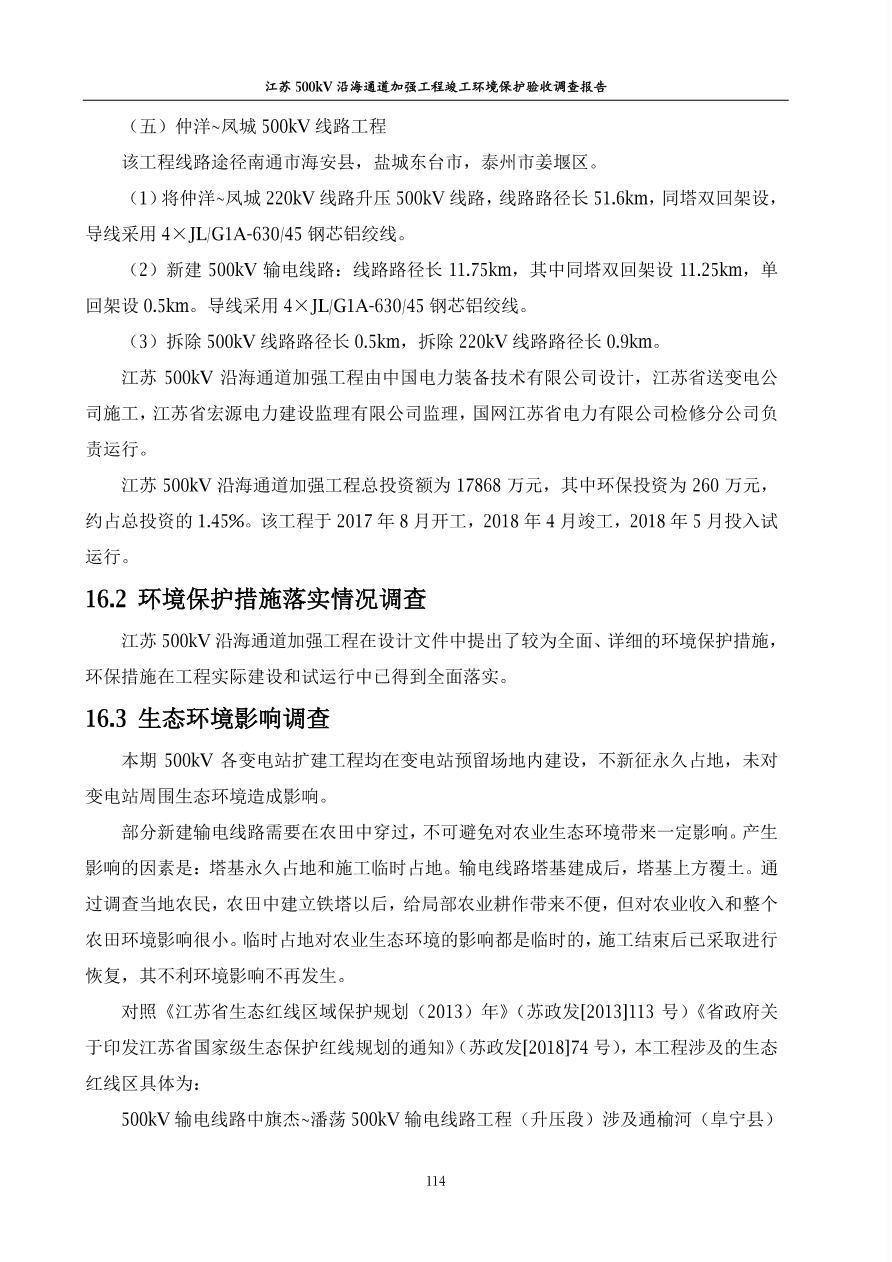 江苏 500kV 沿海通道加强工程竣工环境保护验收调查报告

（五）仲洋~凤城 500kV 线路工程

该工程线路途径南通市海安县，盐城东台市，泰州市姜堰区。

（1）将仲洋~凤城 220kV 线路升压 500kV 线路，线路路径长 51.6km，同塔双回架设，导线采用 4×JL/G1A-630/45 钢芯铝绞线。

（2）新建 500kV 输电线路：线路路径长 11.75km，其中同塔双回架设 11.25km，单回架设 0.5km。导线采用 4×JL/G1A-630/45 钢芯铝绞线。

（3）拆除 500kV 线路路径长 0.5km，拆除 220kV 线路路径长 0.9km。

江苏 500kV 沿海通道加强工程由中国电力装备技术有限公司设计，江苏省送变电公司施工，江苏省宏源电力建设监理有限公司监理，国网江苏省电力有限公司检修分公司负责运行。

江苏 500kV 沿海通道加强工程总投资额为 17868 万元，其中环保投资为 260 万元，约占总投资的 1.45%。该工程于 2017 年 8 月开工，2018 年 4 月竣工，2018 年 5 月投入试运行。

16.2 环境保护措施落实情况调查

江苏 500kV 沿海通道加强工程在设计文件中提出了较为全面、详细的环境保护措施，环保措施在工程实际建设和试运行中已得到全面落实。

16.3 生态环境影响调查

本期 500kV 各变电站扩建工程均在变电站预留场地内建设，不新征永久占地，未对变电站周围生态环境造成影响。

部分新建输电线路需要在农田中穿过，不可避免对农业生态环境带来一定影响。产生影响的因素是：塔基永久占地和施工临时占地。输电线路塔基建成后，塔基上方覆土。通过调查当地农民，农田中建立铁塔以后，给局部农业耕作带来不便，但对农业收入和整个农田环境影响很小。临时占地对农业生态环境的影响都是临时的，施工结束后已采取进行恢复，其不利环境影响不再发生。

对照《江苏省生态红线区域保护规划（2013）年》（苏政发[2013]113 号）《省政府关于印发江苏省国家级生态保护红线规划的通知》（苏政发[2018]74 号），本工程涉及的生态红线区具体为：

500kV 输电线路中旗杰~潘荡 500kV 输电线路工程（升压段）涉及通榆河（阜宁县）

114